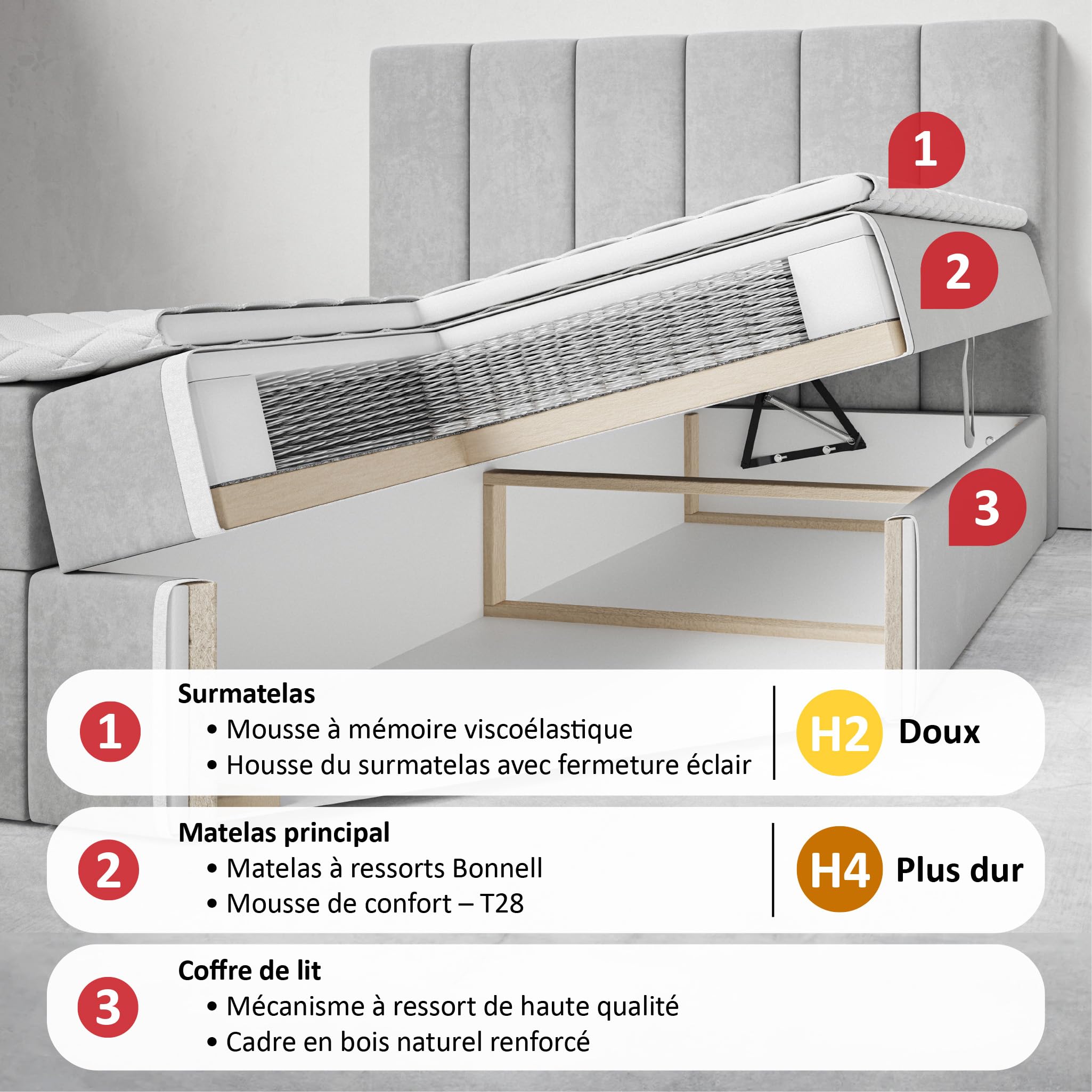 1

2

3

1

Surmatelas

• Mousse à mémoire viscoélastique

• Housse du surmatelas avec fermeture éclair

H2 Doux

2

Matelas principal

• Matelas à ressorts Bonnell

• Mousse de confort – T28

H4 Plus dur

3

Coffre de lit

• Mécanisme à ressort de haute qualité

• Cadre en bois naturel renforcé